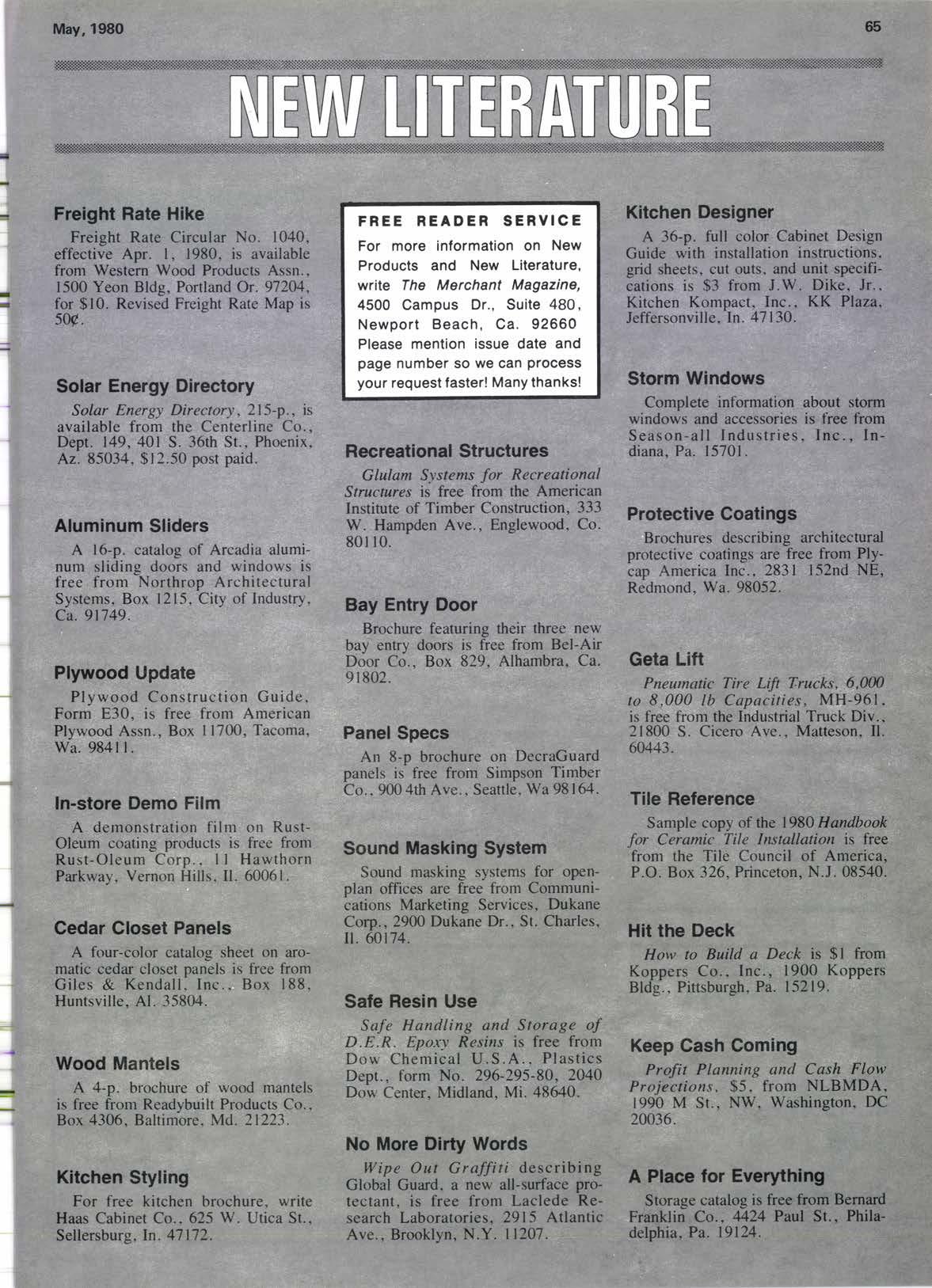 May, 1980

65

NEW LITERATURE

Freight Rate Hike

Freight Rate Circular No. 1040, effective Apr. 1, 1980, is available from Western Wood Products Assn., 1500 Yeon Bldg, Portland Or. 97204, for $10. Revised Freight Rate Map is 50¢.

Solar Energy Directory

Solar Energy Directory, 215-p., is available from the Centerline Co., Dept. 149, 401 S. 36th St., Phoenix, Az. 85034, $12.50 post paid.

Aluminum Sliders

A 16-p. catalog of Arcadia aluminum sliding doors and windows is free from Northrop Architectural Systems, Box 1215, City of Industry, Ca. 91749.

Plywood Update

Plywood Construction Guide, Form E30, is free from American Plywood Assn., Box 11700, Tacoma, Wa. 98411.

In-store Demo Film

A demonstration film on Rust-Oleum coating products is free from Rust-Oleum Corp., 11 Hawthorn Parkway, Vernon Hills, Il. 60061.

Cedar Closet Panels

A four-color catalog sheet on aromatic cedar closet panels is free from Giles & Kendall, Inc., Box 188, Huntsville, Al. 35804.

Wood Mantels

A 4-p. brochure of wood mantels is free from Readybuilt Products Co., Box 4306, Baltimore, Md. 21223.

Kitchen Styling

For free kitchen brochure, write Haas Cabinet Co., 625 W. Utica St., Sellersburg, In. 47172.

FREE READER SERVICE

For more information on New Products and New Literature, write The Merchant Magazine, 4500 Campus Dr., Suite 480, Newport Beach, Ca. 92660 Please mention issue date and page number so we can process your request faster! Many thanks!

Recreational Structures

Glulam Systems for Recreational Structures is free from the American Institute of Timber Construction, 333 W. Hampden Ave., Englewood, Co. 80110.

Bay Entry Door

Brochure featuring their three new bay entry doors is free from Bel-Air Door Co., Box 829, Alhambra, Ca. 91802.

Panel Specs

An 8-p brochure on DecraGuard panels is free from Simpson Timber Co., 900 4th Ave., Seattle, Wa 98164.

Sound Masking System

Sound masking systems for open-plan offices are free from Communications Marketing Services, Dukane Corp., 2900 Dukane Dr., St. Charles, Il. 60174.

Safe Resin Use

Safe Handling and Storage of D.E.R. Epoxy Resins is free from Dow Chemical U.S.A., Plastics Dept., form No. 296-295-80, 2040 Dow Center, Midland, Mi. 48640.

No More Dirty Words

Wipe Out Graffiti describing Global Guard, a new all-surface protectant, is free from Laclede Research Laboratories, 2915 Atlantic Ave., Brooklyn, N.Y. 11207.

Kitchen Designer

A 36-p. full color Cabinet Design Guide with installation instructions, grid sheets, cut outs, and unit specifications is $3 from J.W. Dike, Jr., Kitchen Kompact, Inc., KK Plaza, Jeffersonville, In. 47130.

Storm Windows

Complete information about storm windows and accessories is free from Season-all Industries, Inc., Indiana, Pa. 15701.

Protective Coatings

Brochures describing architectural protective coatings are free from Plycap America Inc., 2831 152nd NE, Redmond, Wa. 98052.

Geta Lift

Pneumatic Tire Lift Trucks, 6,000 to 8,000 lb Capacities, MH-961, is free from the Industrial Truck Div., 21800 S. Cicero Ave., Matteson, Il. 60443.

Tile Reference

Sample copy of the 1980 Handbook for Ceramic Tile Installation is free from the Tile Council of America, P.O. Box 326, Princeton, N.J. 08540.

Hit the Deck

How to Build a Deck is $1 from Koppers Co., Inc., 1900 Koppers Bldg., Pittsburgh, Pa. 15219.

Keep Cash Coming

Profit Planning and Cash Flow Projections, $5, from NLBMDA, 1990 M St., NW, Washington, DC 20036.

A Place for Everything

Storage catalog is free from Bernard Franklin Co., 4424 Paul St., Philadelphia, Pa. 19124.